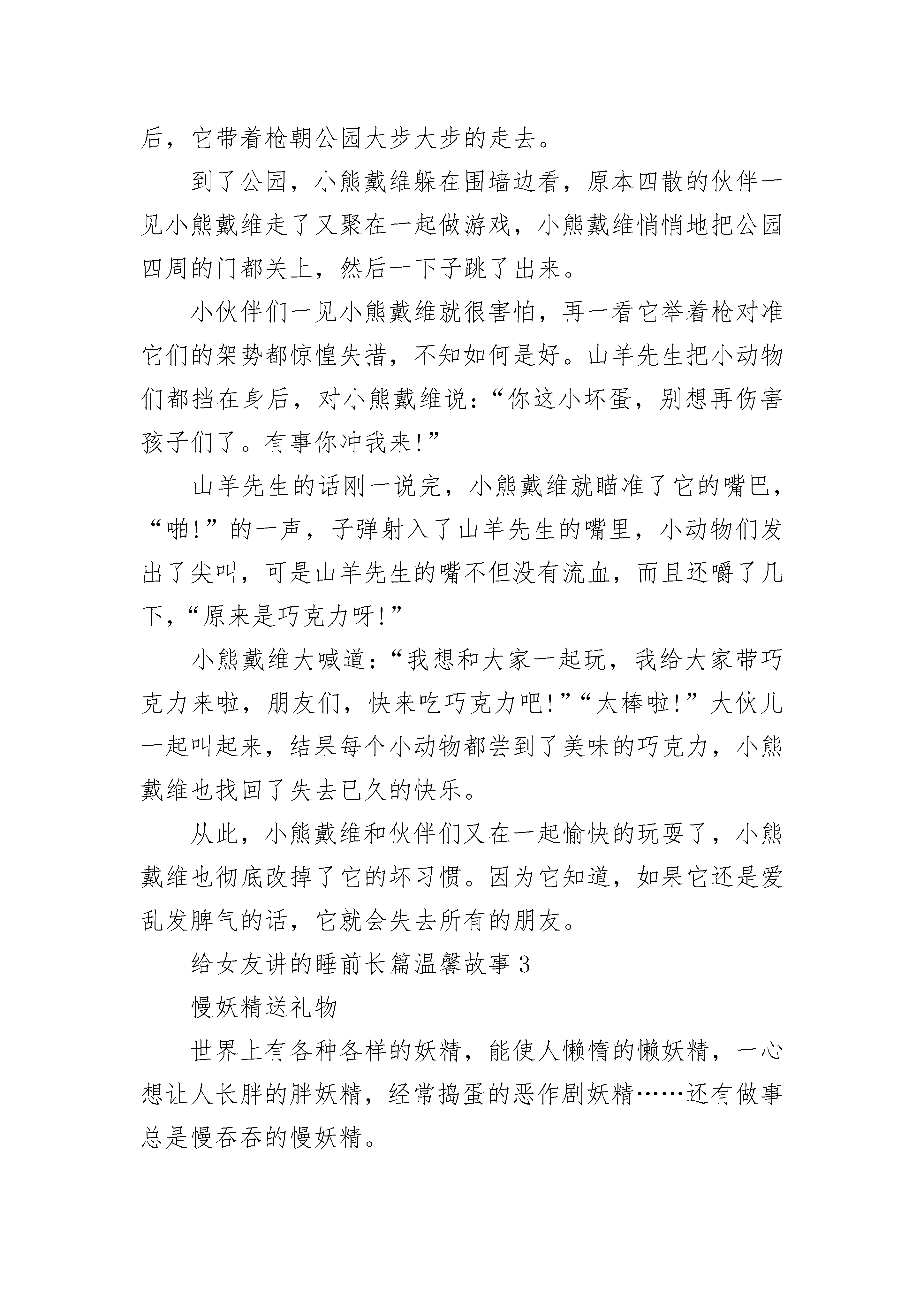 后，它带着枪朝公园大步大步的走去。

到了公园，小熊戴维躲在围墙边看，原本四散的伙伴一见小熊戴维走了又聚在一起做游戏，小熊戴维悄悄地把公园四周的门都关上，然后一下子跳了出来。

小伙伴们一见小熊戴维就很害怕，再一看它举着枪对准它们的架势都惊惶失措，不知如何是好。山羊先生把小动物们都挡在身后，对小熊戴维说：“你这小坏蛋，别想再伤害孩子们了。有事你冲我来!”

山羊先生的话刚一说完，小熊戴维就瞄准了它的嘴巴，“啪!”的一声，子弹射入了山羊先生的嘴里，小动物们发出了尖叫，可是山羊先生的嘴不但没有流血，而且还嚼了几下，“原来是巧克力呀!”

小熊戴维大喊道：“我想和大家一起玩，我给大家带巧克力来啦，朋友们，快来吃巧克力吧!”“太棒啦!”大伙儿一起叫起来，结果每个小动物都尝到了美味的巧克力，小熊戴维也找回了失去已久的快乐。

从此，小熊戴维和伙伴们又在一起愉快的玩耍了，小熊戴维也彻底改掉了它的坏习惯。因为它知道，如果它还是爱乱发脾气的话，它就会失去所有的朋友。

给女友讲的睡前长篇温馨故事 3

慢妖精送礼物

世界上有各种各样的妖精，能使人懒惰的懒妖精，一心想让人长胖的胖妖精，经常捣蛋的恶作剧妖精……还有做事总是慢吞吞的慢妖精。